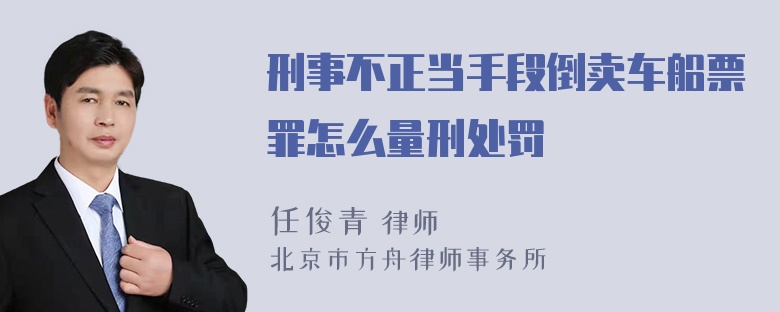 刑事不正当手段倒卖车船票罪怎么量刑处罚

任俊青 律师
北京市方舟律师事务所